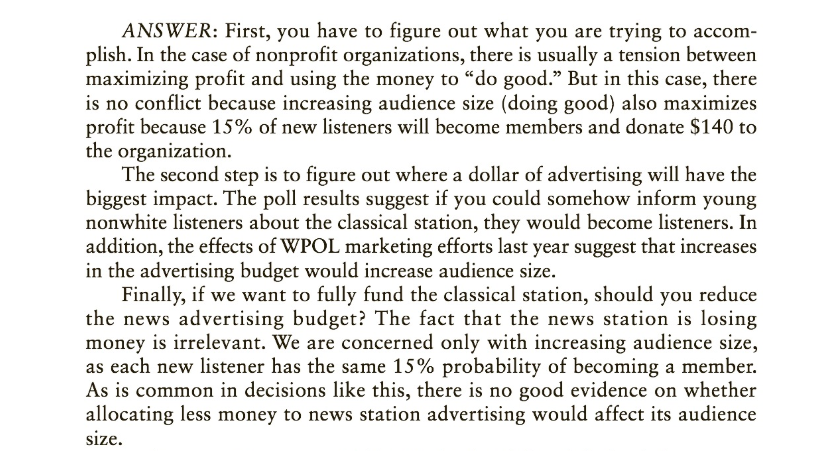 ANSWER: First, you have to figure out what you are trying to accomplish. In the case of nonprofit organizations, there is usually a tension between maximizing profit and using the money to "do good." But in this case, there is no conflict because increasing audience size (doing good) also maximizes profit because 15% of new listeners will become members and donate $140 to the organization.

The second step is to figure out where a dollar of advertising will have the biggest impact. The poll results suggest if you could somehow inform young nonwhite listeners about the classical station, they would become listeners. In addition, the effects of WPOL marketing efforts last year suggest that increases in the advertising budget would increase audience size.

Finally, if we want to fully fund the classical station, should you reduce the news advertising budget? The fact that the news station is losing money is irrelevant. We are concerned only with increasing audience size, as each new listener has the same 15% probability of becoming a member. As is common in decisions like this, there is no good evidence on whether allocating less money to news station advertising would affect its audience size.